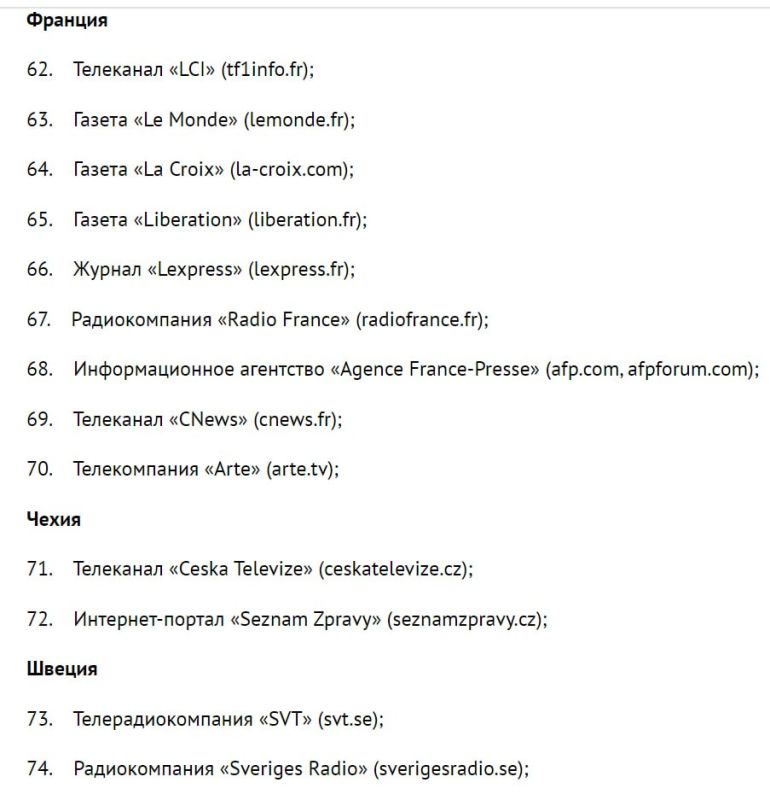 Франция

62. Телеканал «LCI» (tf1info.fr);

63. Газета «Le Monde» (lemonde.fr);

64. Газета «La Croix» (la-croix.com);

65. Газета «Liberation» (liberation.fr);

66. Журнал «Lexpress» (lexpress.fr);

67. Радиокомпания «Radio France» (radiofrance.fr);

68. Информационное агентство «Agence France-Presse» (afp.com, afpforum.com);

69. Телеканал «CNews» (cnews.fr);

70. Телекомпания «Arte» (arte.tv);

Чехия

71. Телеканал «Ceska Televize» (ceskatelevize.cz);

72. Интернет-портал «Seznam Zpravy» (seznamzpravy.cz);

Швеция

73. Телерадиокомпания «SVT» (svt.se);

74. Радиокомпания «Sveriges Radio» (sverigesradio.se);